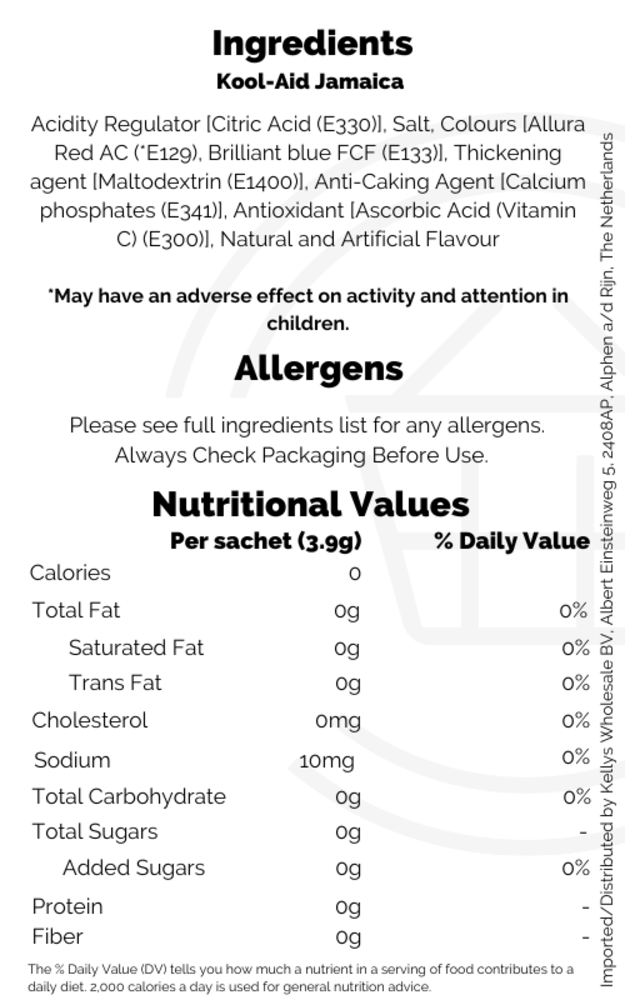 Ingredients
Kool-Aid Jamaica

Acidity Regulator [Citric Acid (E330)], Salt, Colours [Allura Red AC (*E129), Brilliant blue FCF (E133)], Thickening agent [Maltodextrin (E1400)], Anti-Caking Agent [Calcium phosphates (E341)], Antioxidant [Ascorbic Acid (Vitamin C) (E300)], Natural and Artificial Flavour

*May have an adverse effect on activity and attention in children.

Allergens

Please see full ingredients list for any allergens. Always Check Packaging Before Use.

Nutritional Values

| | Per sachet (3.9g) | % Daily Value |
|---|---|---|
| Calories | 0 | |
| Total Fat | 0g | 0% |
| Saturated Fat | 0g | 0% |
| Trans Fat | 0g | 0% |
| Cholesterol | 0mg | 0% |
| Sodium | 10mg | 0% |
| Total Carbohydrate | 0g | 0% |
| Total Sugars | 0g | - |
| Added Sugars | 0g | 0% |
| Protein | 0g | - |
| Fiber | 0g | - |

The % Daily Value (DV) tells you how much a nutrient in a serving of food contributes to a daily diet. 2,000 calories a day is used for general nutrition advice.

Imported/Distributed by Kellys Wholesale BV, Albert Einsteinweg 5, 2408AP, Alphen a/d Rijn, The Netherlands